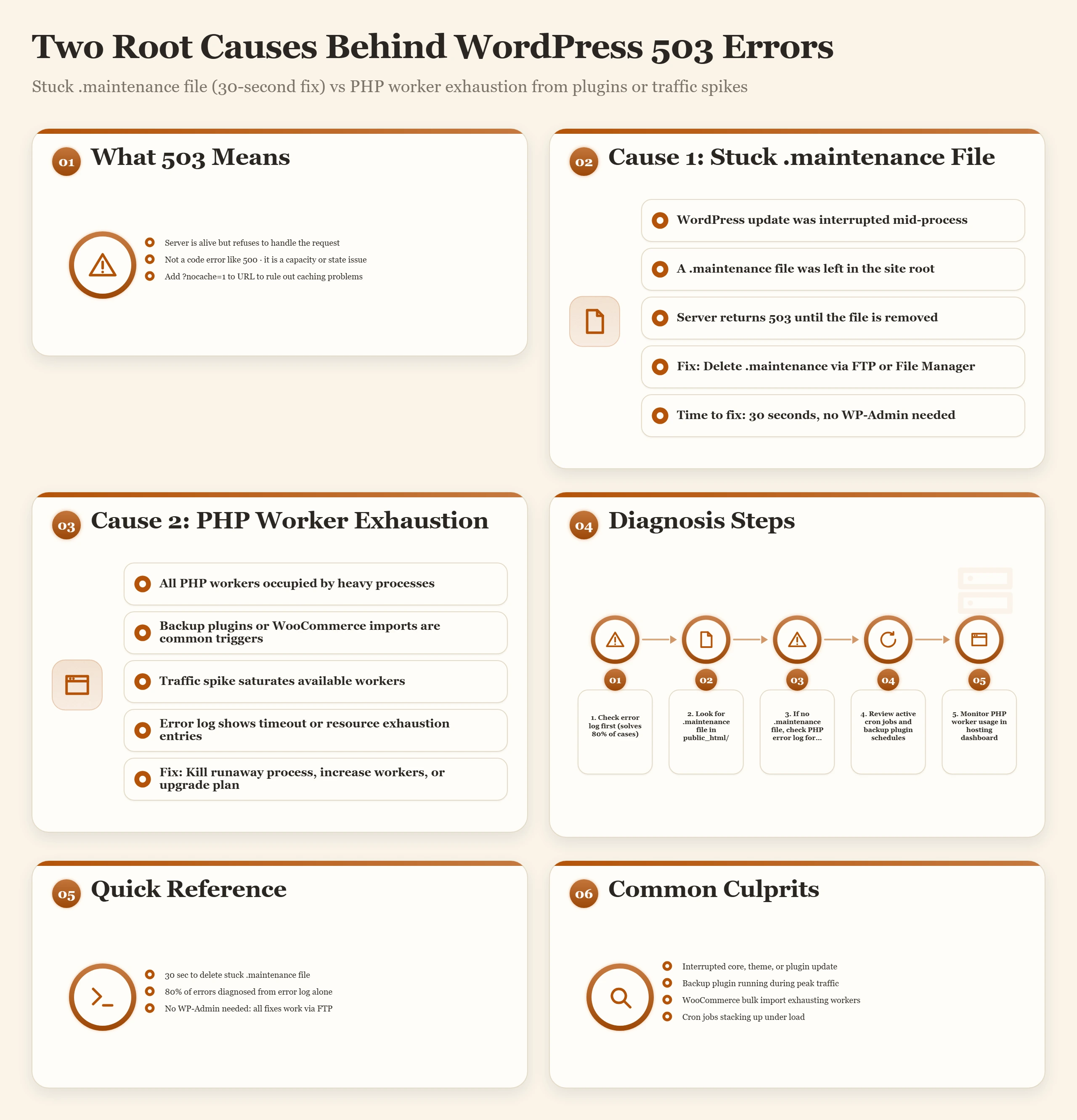 Two Root Causes Behind WordPress 503 Errors

Stuck .maintenance file (30-second fix) vs PHP worker exhaustion from plugins or traffic spikes

01 What 503 Means

Server is alive but refuses to handle the request
Not a code error like 500 · it is a capacity or state issue
Add ?nocache=1 to URL to rule out caching problems

02 Cause 1: Stuck .maintenance File

WordPress update was interrupted mid-process
A .maintenance file was left in the site root
Server returns 503 until the file is removed
Fix: Delete .maintenance via FTP or File Manager
Time to fix: 30 seconds, no WP-Admin needed

03 Cause 2: PHP Worker Exhaustion

All PHP workers occupied by heavy processes
Backup plugins or WooCommerce imports are common triggers
Traffic spike saturates available workers
Error log shows timeout or resource exhaustion entries
Fix: Kill runaway process, increase workers, or upgrade plan

04 Diagnosis Steps

01
1. Check error log first (solves 80% of cases)

02
2. Look for .maintenance file in public_html/

03
3. If no .maintenance file, check PHP error log for...

04
4. Review active cron jobs and backup plugin schedules

05
5. Monitor PHP worker usage in hosting dashboard

05 Quick Reference

30 sec to delete stuck .maintenance file
80% of errors diagnosed from error log alone
No WP-Admin needed: all fixes work via FTP

06 Common Culprits

Interrupted core, theme, or plugin update
Backup plugin running during peak traffic
WooCommerce bulk import exhausting workers
Cron jobs stacking up under load